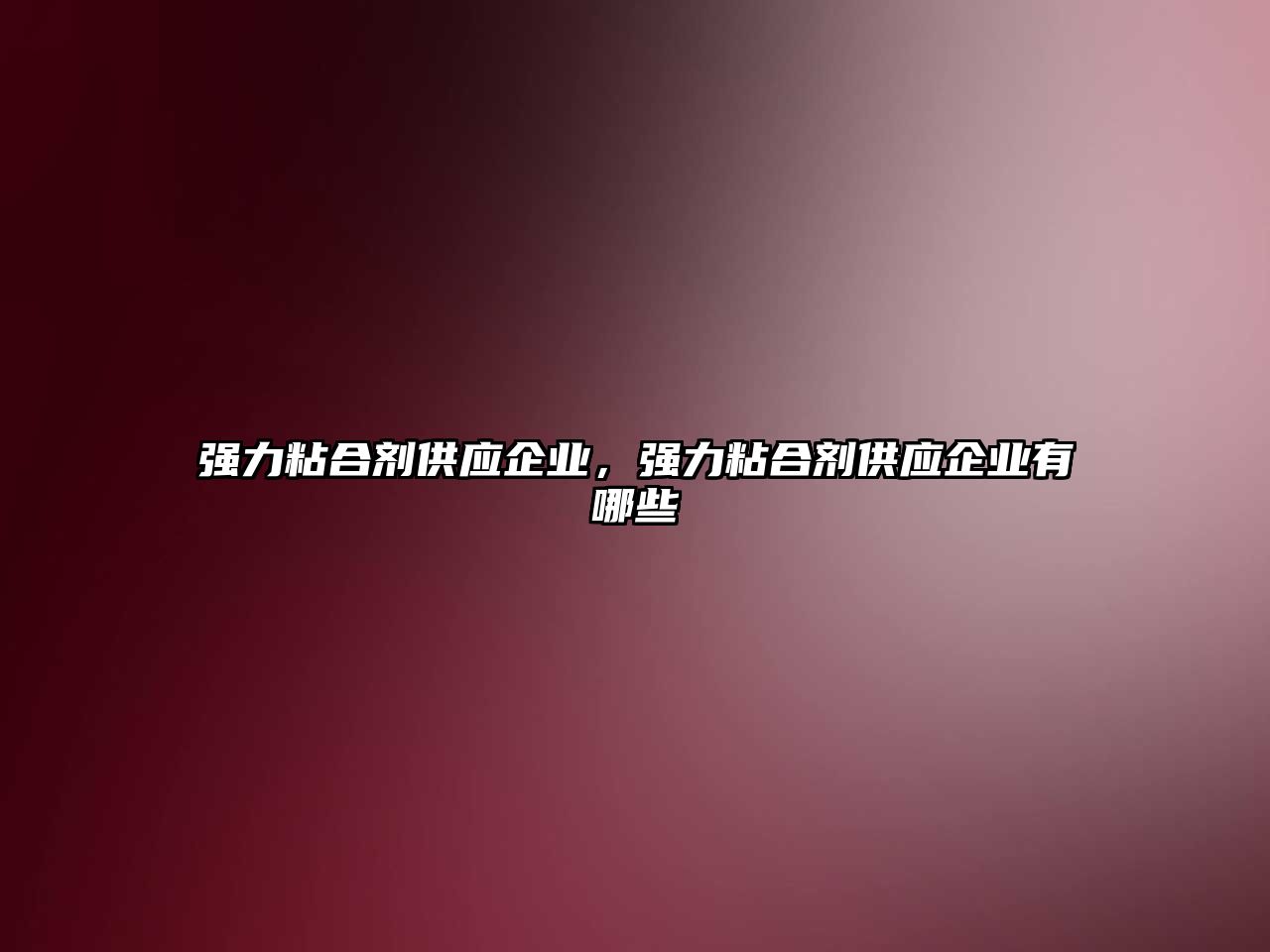 强力粘合剂供应企业，强力粘合剂供应企业有哪些